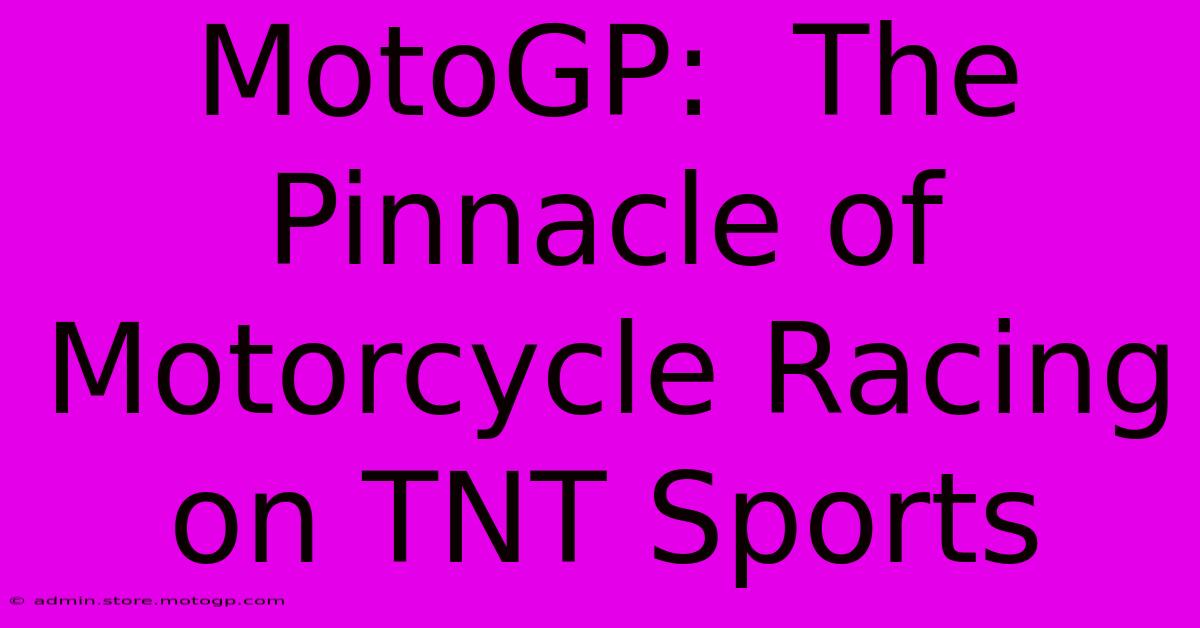 MotoGP: The Pinnacle of Motorcycle Racing on TNT Sports

© admin.store.motogp.com